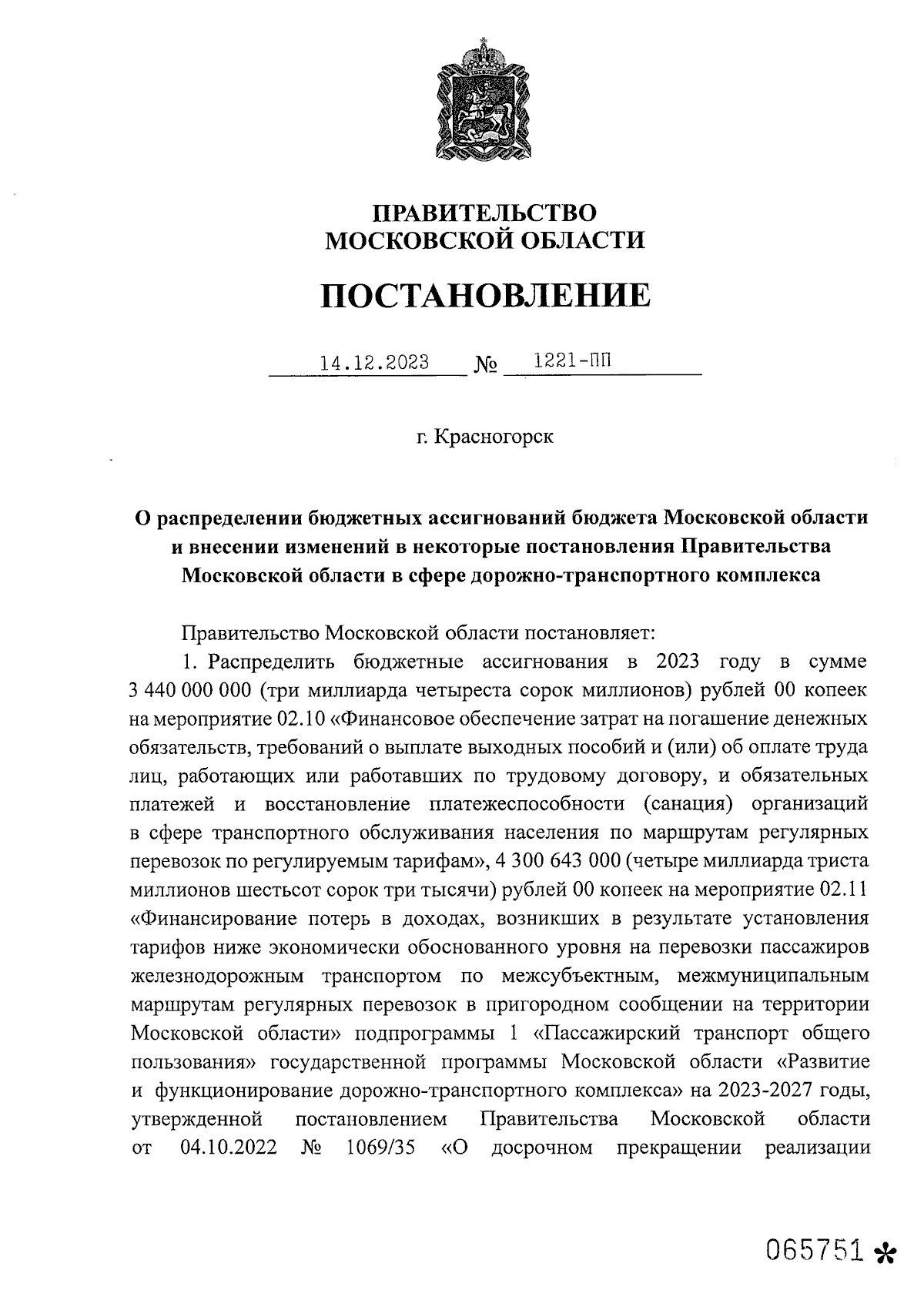 ПРАВИТЕЛЬСТВО
МОСКОВСКОЙ ОБЛАСТИ

ПОСТАНОВЛЕНИЕ

14.12.2023 № 1221-ПП

г. Красногорск

О распределении бюджетных ассигнований бюджета Московской области и внесении изменений в некоторые постановления Правительства Московской области в сфере дорожно-транспортного комплекса

Правительство Московской области постановляет:

1. Распределить бюджетные ассигнования в 2023 году в сумме 3 440 000 000 (три миллиарда четыреста сорок миллионов) рублей 00 копеек на мероприятие 02.10 «Финансовое обеспечение затрат на погашение денежных обязательств, требований о выплате выходных пособий и (или) об оплате труда лиц, работающих или работавших по трудовому договору, и обязательных платежей и восстановление платежеспособности (санация) организаций в сфере транспортного обслуживания населения по маршрутам регулярных перевозок по регулируемым тарифам», 4 300 643 000 (четыре миллиарда триста миллионов шестьсот сорок три тысячи) рублей 00 копеек на мероприятие 02.11 «Финансирование потерь в доходах, возникших в результате установления тарифов ниже экономически обоснованного уровня на перевозки пассажиров железнодорожным транспортом по межсубъектным, межмуниципальным маршрутам регулярных перевозок в пригородном сообщении на территории Московской области» подпрограммы 1 «Пассажирский транспорт общего пользования» государственной программы Московской области «Развитие и функционирование дорожно-транспортного комплекса» на 2023-2027 годы, утвержденной постановлением Правительства Московской области от 04.10.2022 № 1069/35 «О досрочном прекращении реализации

065751 *